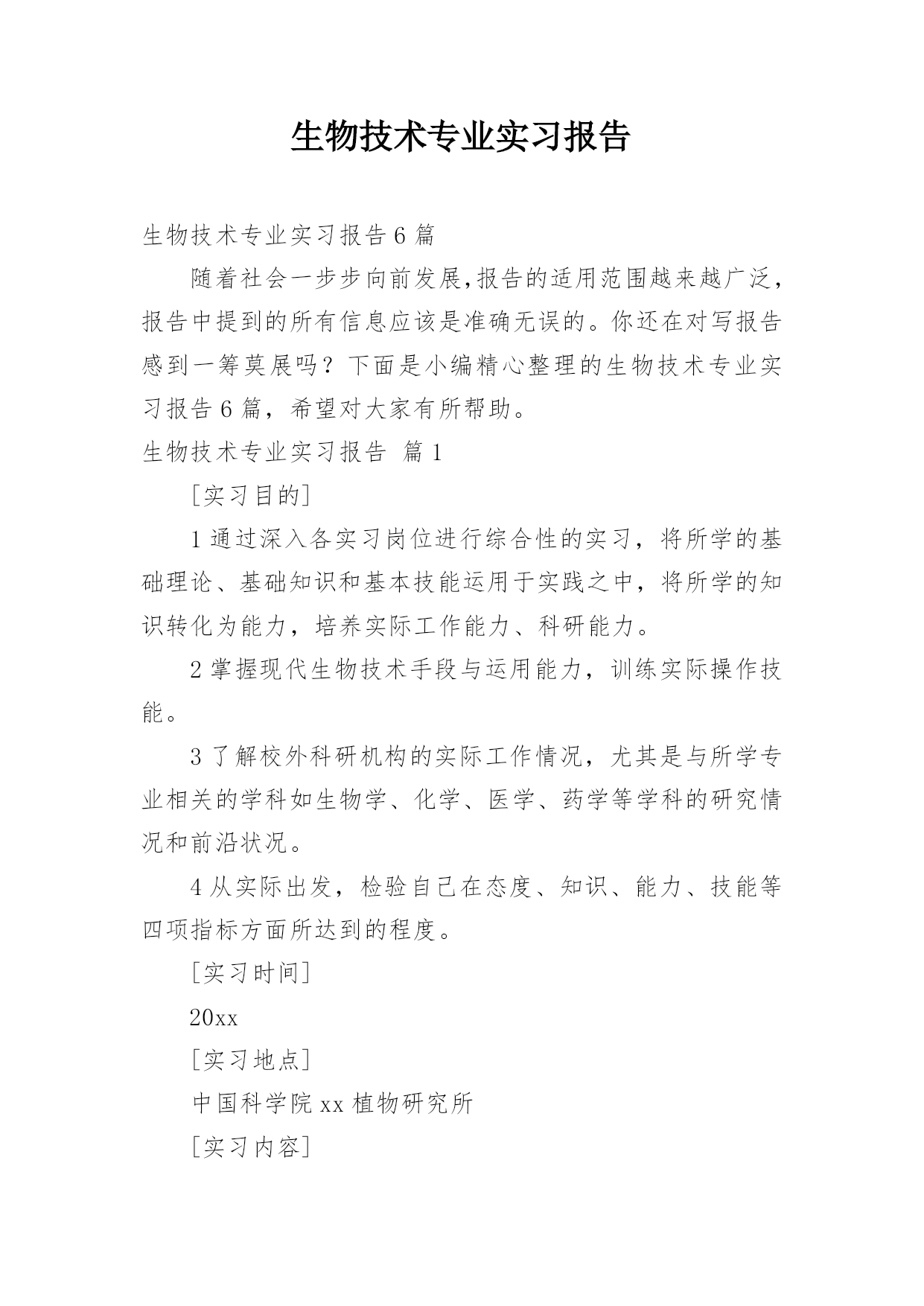 生物技术专业实习报告

生物技术专业实习报告6篇

随着社会一步步向前发展,报告的适用范围越来越广泛，报告中提到的所有信息应该是准确无误的。你还在对写报告感到一筹莫展吗？下面是小编精心整理的生物技术专业实习报告6篇，希望对大家有所帮助。

生物技术专业实习报告 篇1

[实习目的]

1通过深入各实习岗位进行综合性的实习，将所学的基础理论、基础知识和基本技能运用于实践之中，将所学的知识转化为能力，培养实际工作能力、科研能力。

2掌握现代生物技术手段与运用能力，训练实际操作技能。

3了解校外科研机构的实际工作情况，尤其是与所学专业相关的学科如生物学、化学、医学、药学等学科的研究情况和前沿状况。

4从实际出发，检验自己在态度、知识、能力、技能等四项指标方面所达到的程度。

[实习时间]

20xx

[实习地点]

中国科学院xx植物研究所

[实习内容]